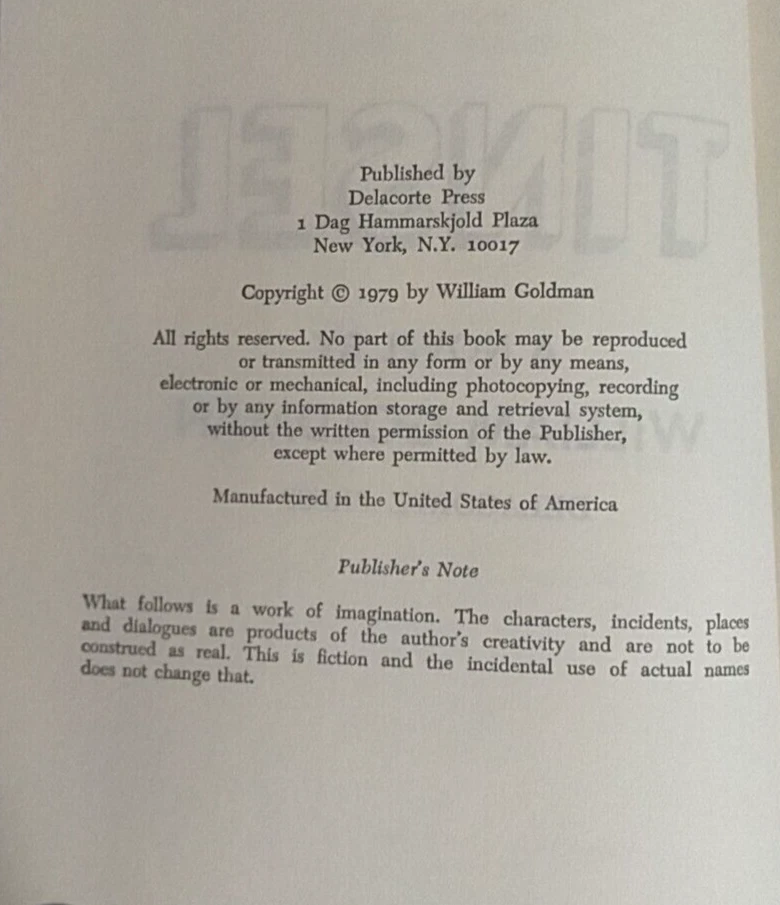 Published by
Delacorte Press
1 Dag Hammarskjold Plaza
New York, N.Y. 10017

Copyright © 1979 by William Goldman

All rights reserved. No part of this book may be reproduced or transmitted in any form or by any means, electronic or mechanical, including photocopying, recording or by any information storage and retrieval system, without the written permission of the Publisher, except where permitted by law.

Manufactured in the United States of America

Publisher's Note

What follows is a work of imagination. The characters, incidents, places and dialogues are products of the author's creativity and are not to be construed as real. This is fiction and the incidental use of actual names does not change that.